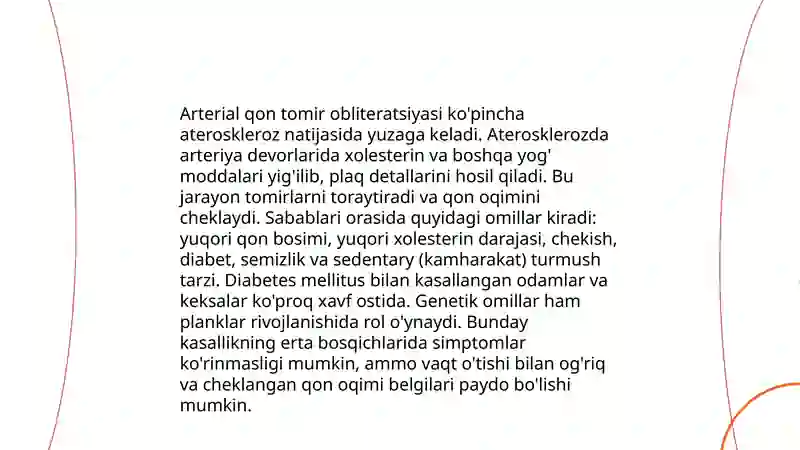 Arterial qon tomir obliteratsiyasi ko'pincha ateroskleroz natijasida yuzaga keladi. Aterosklerozda arteriya devorlarida xolesterin va boshqa yog' moddalari yig'ilib, plaq detallarini hosil qiladi. Bu jarayon tomirlarni toraytiradi va qon oqimini cheklaydi. Sabablari orasida quyidagi omillar kiradi: yuqori qon bosimi, yuqori xolesterin darajasi, chekish, diabet, semizlik va sedentary (kamharakat) turmush tarzi. Diabetes mellitus bilan kasallangan odamlar va keksalar ko'proq xavf ostida. Genetik omillar ham planklar rivojlanishida rol o'ynaydi. Bunday kasallikning erta bosqichlarida simptomlar ko'rinmasligi mumkin, ammo vaqt o'tishi bilan og'riq va cheklangan qon oqimi belgilari paydo bo'lishi mumkin.